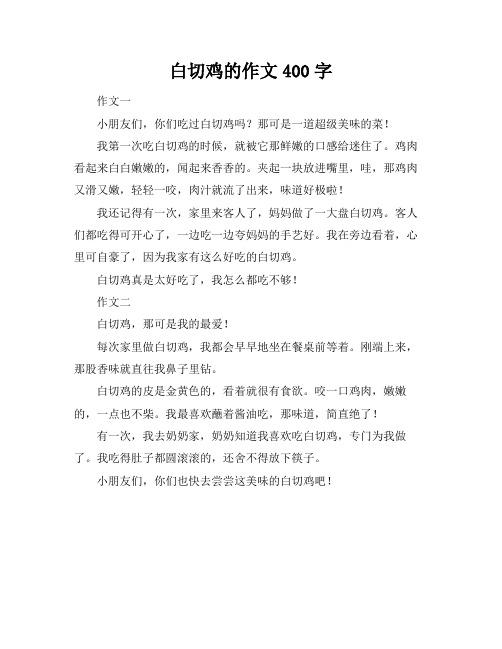 白切鸡的作文 400 字

作文一

小朋友们，你们吃过白切鸡吗？那可是一道超级美味的菜！

我第一次吃白切鸡的时候，就被它那鲜嫩的口感给迷住了。鸡肉看起来白白嫩嫩的，闻起来香香的。夹起一块放进嘴里，哇，那鸡肉又滑又嫩，轻轻一咬，肉汁就流了出来，味道好极啦！

我还记得有一次，家里来客人了，妈妈做了一大盘白切鸡。客人们都吃得可开心了，一边吃一边夸妈妈的手艺好。我在旁边看着，心里可自豪了，因为我家有这么好吃的白切鸡。

白切鸡真是太好吃了，我怎么都吃不够！

作文二

白切鸡，那可是我的最爱！

每次家里做白切鸡，我都会早早地坐在餐桌前等着。刚端上来，那股香味就直往我鼻子里钻。

白切鸡的皮是金黄色的，看着就很有食欲。咬一口鸡肉，嫩嫩的，一点也不柴。我最喜欢蘸着酱油吃，那味道，简直绝了！

有一次，我去奶奶家，奶奶知道我喜欢吃白切鸡，专门为我做了。我吃得肚子都圆滚滚的，还舍不得放下筷子。

小朋友们，你们也快去尝尝这美味的白切鸡吧！